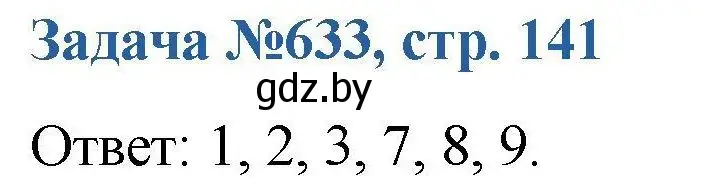 Задача №633, стр. 141

gdz.by

Ответ: 1, 2, 3, 7, 8, 9.